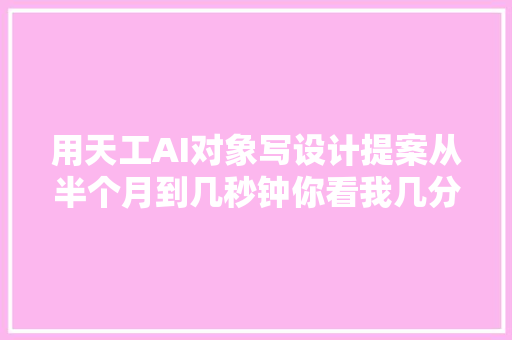 用天工AI对象写设计提案从半个月到几秒钟你看我几分